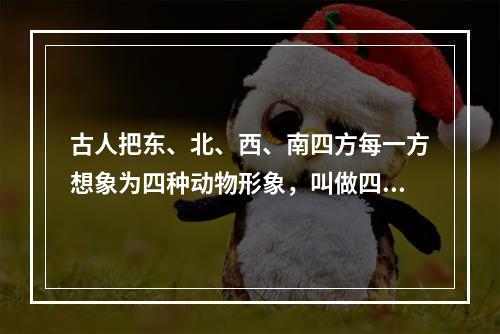 古人把东、北、西、南四方每一方想象为四种动物形象，叫做四...